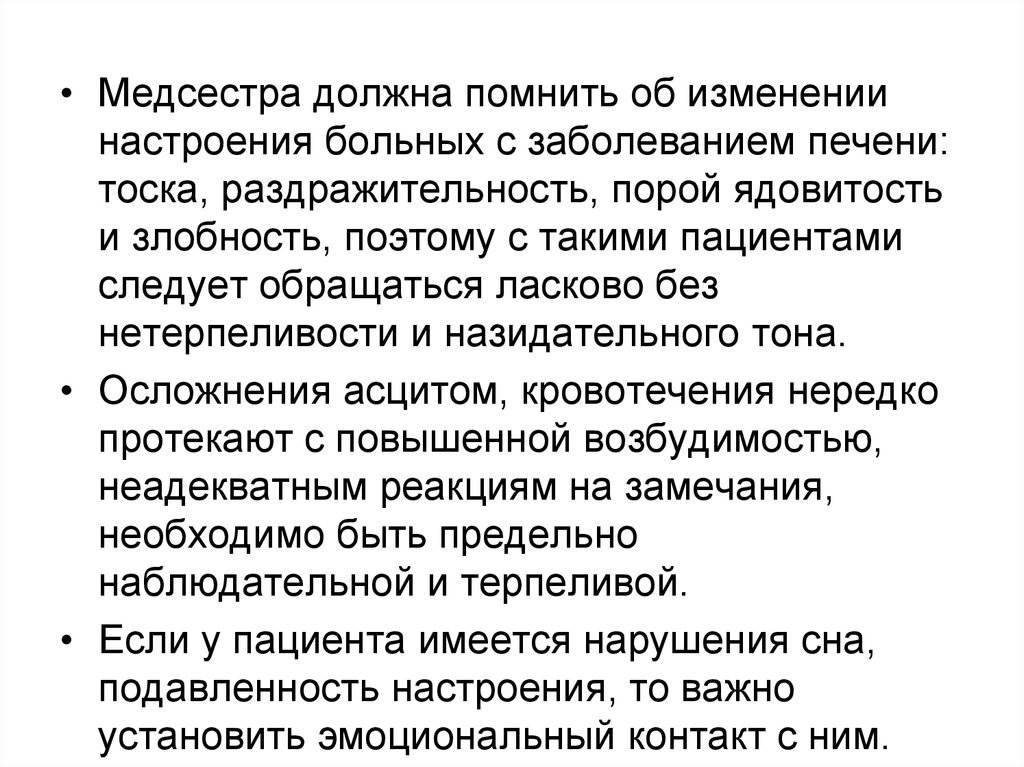 • Медсестра должна помнить об изменении настроения больных с заболеванием печени: тоска, раздражительность, порой ядовитость и злобность, поэтому с такими пациентами следует обращаться ласково без нетерпеливости и назидательного тона.

• Осложнения асцитом, кровотечения нередко протекают с повышенной возбудимостью, неадекватным реакциям на замечания, необходимо быть предельно наблюдательной и терпеливой.

• Если у пациента имеется нарушения сна, подавленность настроения, то важно установить эмоциональный контакт с ним.